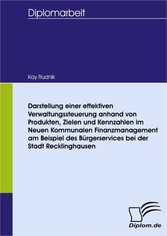 Diplomarbeit

Kay Rudnik

Darstellung einer effektiven Verwaltungssteuerung anhand von Produkten, Zielen und Kennzahlen im Neuen Kommunalen Finanzmanagement am Beispiel des Bürgerservices bei der Stadt Recklinghausen

Diplom.de